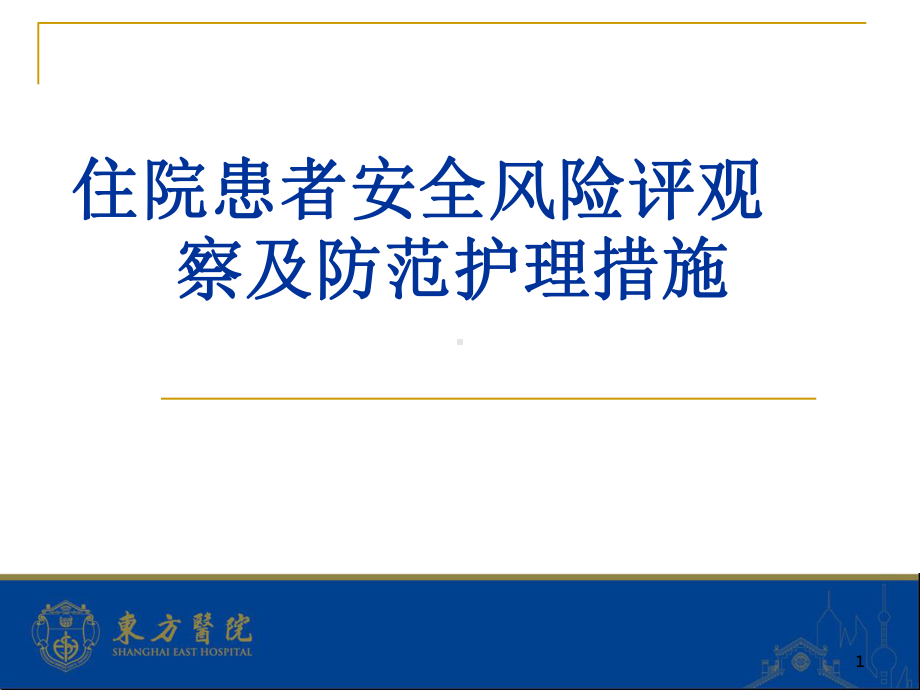 住院患者安全风险评观察及防范护理措施

東方醫院
SHANGHAI EAST HOSPITAL

1